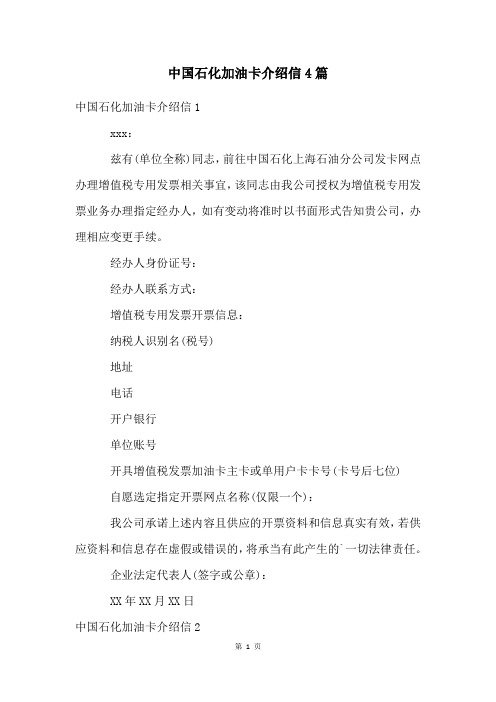 中国石化加油卡介绍信4篇

中国石化加油卡介绍信1

xxx：

兹有(单位全称)同志，前往中国石化上海石油分公司发卡网点办理增值税专用发票相关事宜，该同志由我公司授权为增值税专用发票业务办理指定经办人，如有变动将准时以书面形式告知贵公司，办理相应变更手续。

经办人身份证号：

经办人联系方式：

增值税专用发票开票信息：

纳税人识别名(税号)

地址

电话

开户银行

单位账号

开具增值税发票加油卡主卡或单用户卡卡号(卡号后七位)

自愿选定指定开票网点名称(仅限一个)：

我公司承诺上述内容且供应的开票资料和信息真实有效，若供应资料和信息存在虚假或错误的，将承当有此产生的`一切法律责任。

企业法定代表人(签字或公章)：

XX年XX月XX日

中国石化加油卡介绍信2

第 1 页